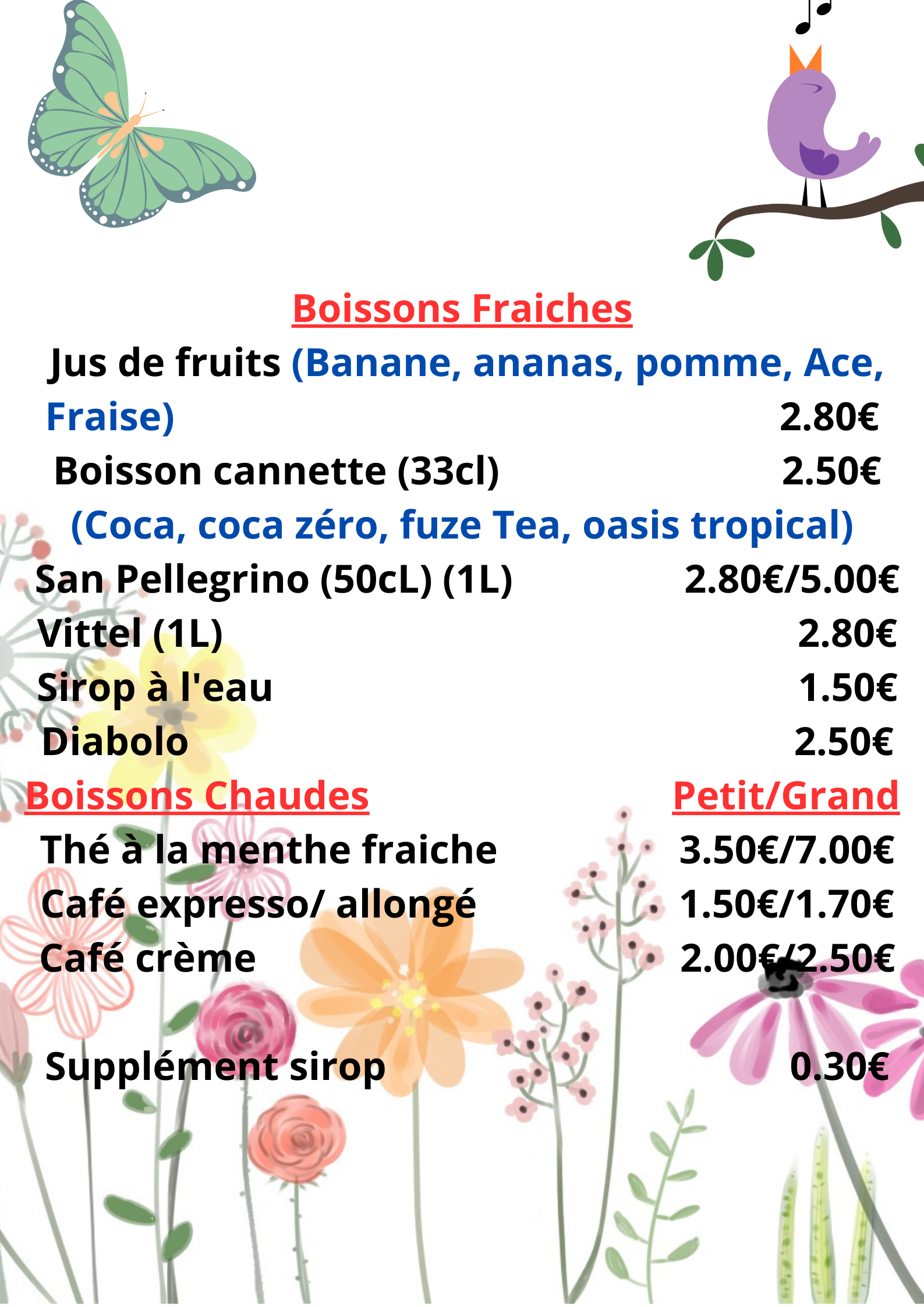 Boissons Fraiches

Jus de fruits (Banane, ananas, pomme, Ace, Fraise) 2.80€

Boisson cannette (33cl) 2.50€

(Coca, coca zéro, fuze Tea, oasis tropical)

San Pellegrino (50cL) (1L) 2.80€/5.00€

Vittel (1L) 2.80€

Sirop à l'eau 1.50€

Diabolo 2.50€

Boissons Chaudes Petit/Grand

Thé à la menthe fraiche 3.50€/7.00€

Café expresso/ allongé 1.50€/1.70€

Café crème 2.00€/2.50€

Supplément sirop 0.30€